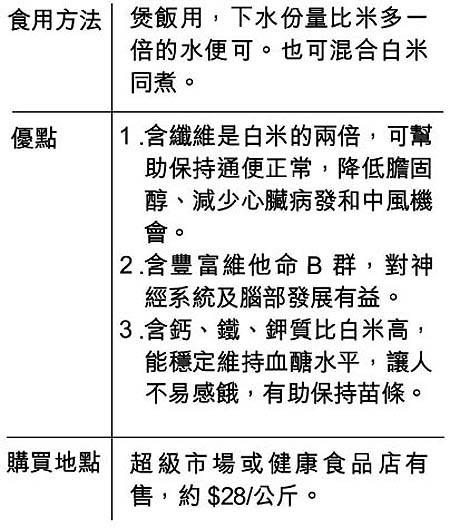 | 食用方法 | 煲飯用，下水份量比米多一倍的水便可。也可混合白米同煮。 |
|---|---|
| 優點 | 1.含纖維是白米的兩倍，可幫助保持通便正常，降低膽固醇、減少心臟病發和中風機會。 2.含豐富維他命B群，對神經系統及腦部發展有益。 3.含鈣、鐵、鉀質比白米高，能穩定維持血醣水平，讓人不易感餓，有助保持苗條。 |
| 購買地點 | 超級市場或健康食品店有售，約$28/公斤。 |